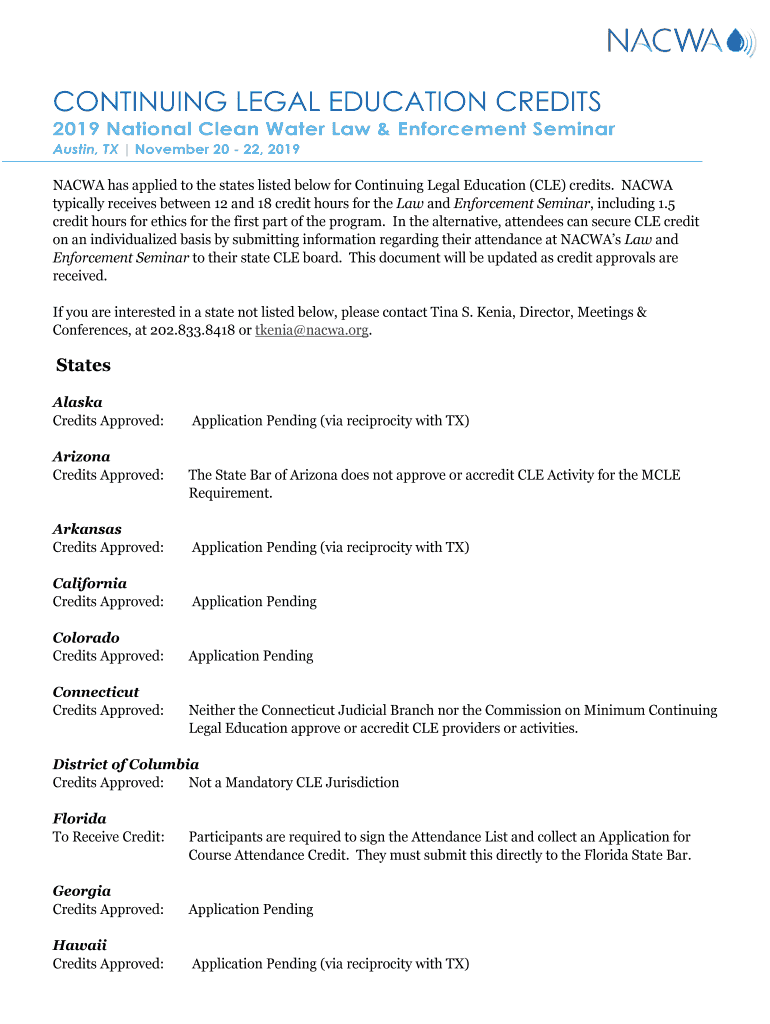 NACWA

CONTINUING LEGAL EDUCATION CREDITS
2019 National Clean Water Law & Enforcement Seminar
Austin, TX | November 20 - 22, 2019

NACWA has applied to the states listed below for Continuing Legal Education (CLE) credits. NACWA typically receives between 12 and 18 credit hours for the Law and Enforcement Seminar, including 1.5 credit hours for ethics for the first part of the program. In the alternative, attendees can secure CLE credit on an individualized basis by submitting information regarding their attendance at NACWA's Law and Enforcement Seminar to their state CLE board. This document will be updated as credit approvals are received.

If you are interested in a state not listed below, please contact Tina S. Kenia, Director, Meetings & Conferences, at 202.833.8418 or tkenia@nacwa.org.

States

Alaska
Credits Approved: Application Pending (via reciprocity with TX)

Arizona
Credits Approved: The State Bar of Arizona does not approve or accredit CLE Activity for the MCLE Requirement.

Arkansas
Credits Approved: Application Pending (via reciprocity with TX)

California
Credits Approved: Application Pending

Colorado
Credits Approved: Application Pending

Connecticut
Credits Approved: Neither the Connecticut Judicial Branch nor the Commission on Minimum Continuing Legal Education approve or accredit CLE providers or activities.

District of Columbia
Credits Approved: Not a Mandatory CLE Jurisdiction

Florida
To Receive Credit: Participants are required to sign the Attendance List and collect an Application for Course Attendance Credit. They must submit this directly to the Florida State Bar.

Georgia
Credits Approved: Application Pending

Hawaii
Credits Approved: Application Pending (via reciprocity with TX)